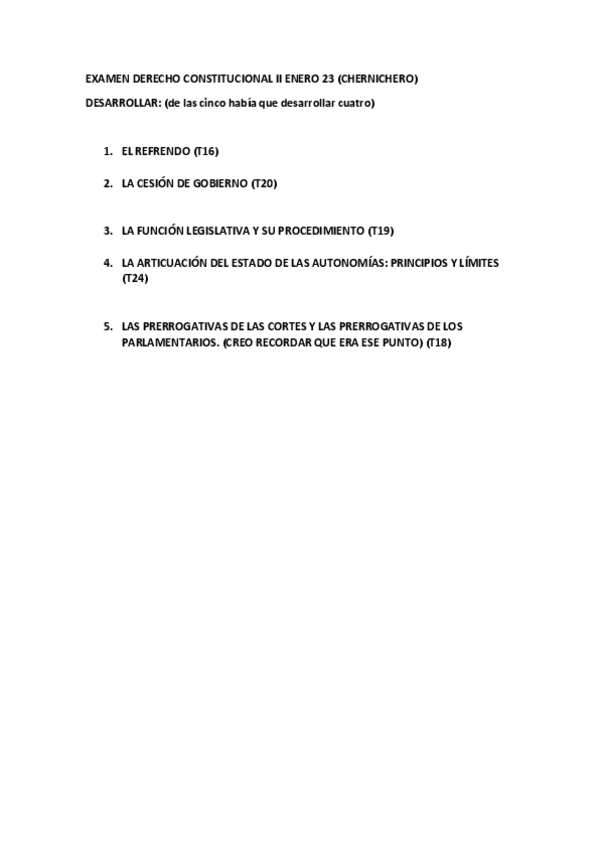 EXAMEN DERECHO CONSTITUCIONAL II ENERO 23 (CHERNICHERO)

DESARROLLAR: (de las cinco había que desarrollar cuatro)

1. EL REFRENDO (T16)

2. LA CESIÓN DE GOBIERNO (T20)

3. LA FUNCIÓN LEGISLATIVA Y SU PROCEDIMIENTO (T19)

4. LA ARTICUACIÓN DEL ESTADO DE LAS AUTONOMÍAS: PRINCIPIOS Y LÍMITES (T24)

5. LAS PRERROGATIVAS DE LAS CORTES Y LAS PRERROGATIVAS DE LOS PARLAMENTARIOS. (CREO RECORDAR QUE ERA ESE PUNTO) (T18)